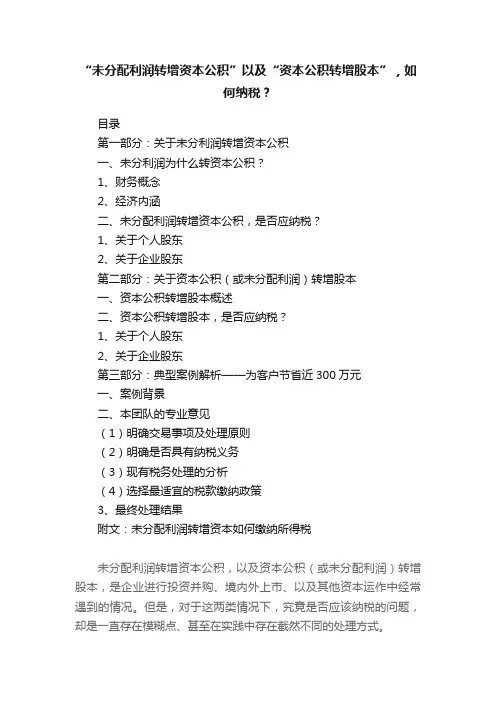 “未分配利润转增资本公积”以及“资本公积转增股本”，如何纳税？

目录
第一部分：关于未分利润转增资本公积
一、未分利润为什么转资本公积？
1、财务概念
2、经济内涵
二、未分配利润转增资本公积，是否应纳税？
1、关于个人股东
2、关于企业股东
第二部分：关于资本公积（或未分配利润）转增股本
一、资本公积转增股本概述
二、资本公积转增股本，是否应纳税？
1、关于个人股东
2、关于企业股东
第三部分：典型案例解析——为客户节省近 300 万元
一、案例背景
二、本团队的专业意见
（1）明确交易事项及处理原则
（2）明确是否具有纳税义务
（3）现有税务处理的分析
（4）选择最适宜的税款缴纳政策
3、最终处理结果
附文：未分配利润转增资本如何缴纳所得税

未分配利润转增资本公积，以及资本公积（或未分配利润）转增股本，是企业进行投资并购、境内外上市、以及其他资本运作中经常遇到的情况。但是，对于这两类情况下，究竟是否应该纳税的问题，却是一直存在模糊点、甚至在实践中存在截然不同的处理方式。